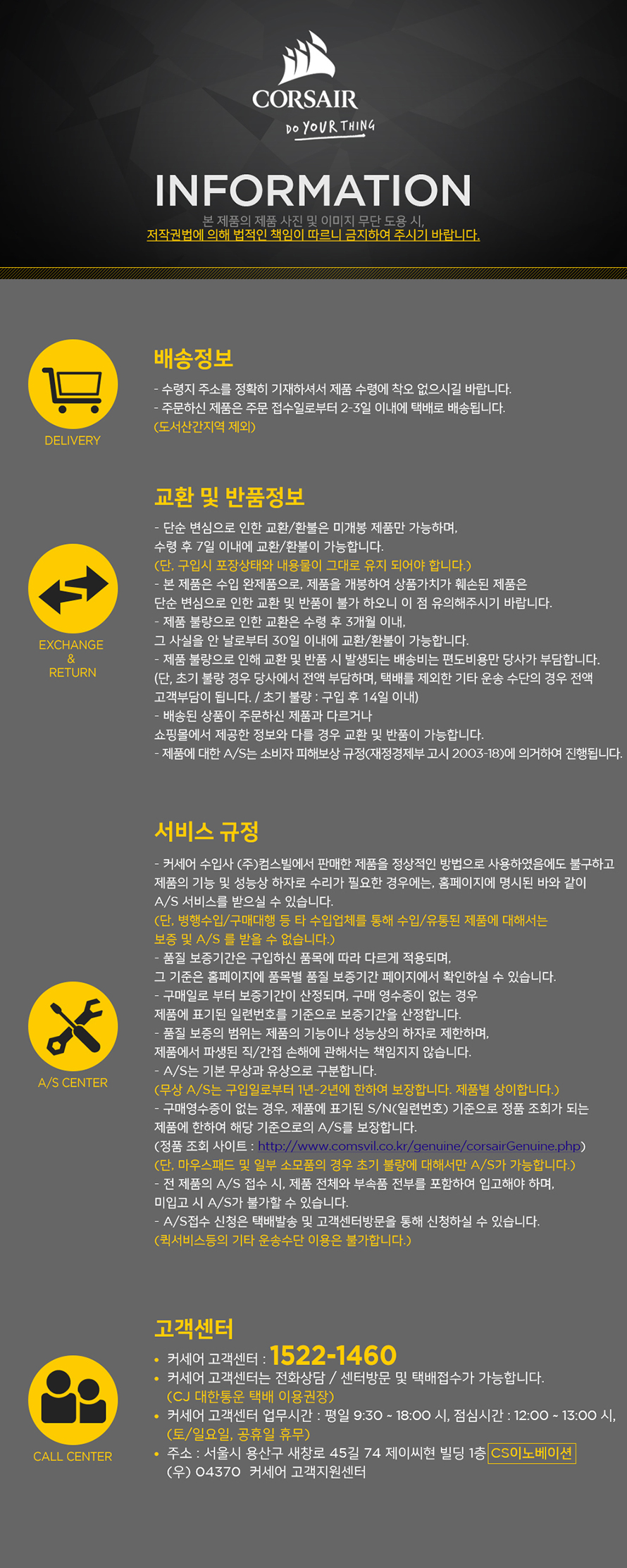 CORSAIR
DO YOUR THING

INFORMATION

본 제품의 제품 사진 및 이미지 무단 도용 시,
저작권법에 의해 법적인 책임이 따르니 금지하여 주시기 바랍니다.

DELIVERY

배송정보

- 수령지 주소를 정확히 기재하셔서 제품 수령에 착오 없으시길 바랍니다.
- 주문하신 제품은 주문 접수일로부터 2-3일 이내에 택배로 배송됩니다.
(도서산간지역 제외)

EXCHANGE & RETURN

교환 및 반품정보

- 단순 변심으로 인한 교환/환불은 미개봉 제품만 가능하며, 수령 후 7일 이내에 교환/환불이 가능합니다.
(단, 구입시 포장상태와 내용물이 그대로 유지 되어야 합니다.)
- 본 제품은 수입 완제품으로, 제품을 개봉하여 상품가치가 훼손된 제품은 단순 변심으로 인한 교환 및 반품이 불가 하오니 이 점 유의해주시기 바랍니다.
- 제품 불량으로 인한 교환은 수령 후 3개월 이내, 그 사실을 안 날로부터 30일 이내에 교환/환불이 가능합니다.
- 제품 불량으로 인해 교환 및 반품 시 발생되는 배송비는 편도비용만 당사가 부담합니다. (단, 초기 불량 경우 당사에서 전액 부담하며, 택배를 제외한 기타 운송 수단의 경우 전액 고객부담이 됩니다. / 초기 불량 : 구입 후 14일 이내)
- 배송된 상품이 주문하신 제품과 다르거나 쇼핑몰에서 제공한 정보와 다를 경우 교환 및 반품이 가능합니다.
- 제품에 대한 A/S는 소비자 피해보상 규정(재정경제부 고시 2003-18)에 의거하여 진행됩니다.

A/S CENTER

서비스 규정

- 커세어 수입사 (주)컴스빌에서 판매한 제품을 정상적인 방법으로 사용하였음에도 불구하고 제품의 기능 및 성능상 하자로 수리가 필요한 경우에는, 홈페이지에 명시된 바와 같이 A/S 서비스를 받으실 수 있습니다.
(단, 병행수입/구매대행 등 타 수입업체를 통해 수입/유통된 제품에 대해서는 보증 및 A/S 를 받을 수 없습니다.)
- 품질 보증기간은 구입하신 품목에 따라 다르게 적용되며, 그 기준은 홈페이지에 품목별 품질 보증기간 페이지에서 확인하실 수 있습니다.
- 구매일로 부터 보증기간이 산정되며, 구매 영수증이 없는 경우 제품에 표기된 일련번호를 기준으로 보증기간을 산정합니다.
- 품질 보증의 범위는 제품의 기능이나 성능상의 하자로 제한하며, 제품에서 파생된 직/간접 손해에 관해서는 책임지지 않습니다.
- A/S는 기본 무상과 유상으로 구분합니다.
(무상 A/S는 구입일로부터 1년-2년에 한하여 보장합니다. 제품별 상이합니다.)
- 구매영수증이 없는 경우, 제품에 표기된 S/N(일련번호) 기준으로 정품 조회가 되는 제품에 한하여 해당 기준으로의 A/S를 보장합니다.
(정품 조회 사이트 : http://www.comsvil.co.kr/genuine/corsairGenuine.php)
(단, 마우스패드 및 일부 소모품의 경우 초기 불량에 대해서만 A/S가 가능합니다.)
- 전 제품의 A/S 접수 시, 제품 전체와 부속품 전부를 포함하여 입고해야 하며, 미입고 시 A/S가 불가할 수 있습니다.
- A/S접수 신청은 택배발송 및 고객센터방문을 통해 신청하실 수 있습니다.
(퀵서비스등의 기타 운송수단 이용은 불가합니다.)

CALL CENTER

고객센터

• 커세어 고객센터 : 1522-1460
• 커세어 고객센터는 전화상담 / 센터방문 및 택배접수가 가능합니다.
(CJ 대한통운 택배 이용권장)
• 커세어 고객센터 업무시간 : 평일 9:30 ~ 18:00 시, 점심시간 : 12:00 ~ 13:00 시, (토/일요일, 공휴일 휴무)
• 주소 : 서울시 용산구 새창로 45길 74 제이씨현 빌딩 1층 CS이노베이션
(우) 04370 커세어 고객지원센터